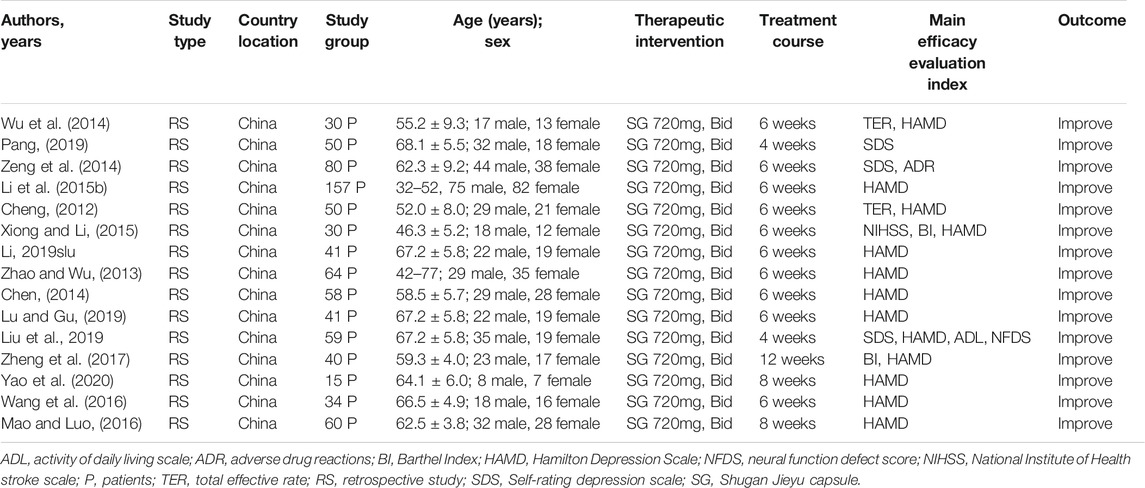 | Authors, years | Study type | Country location | Study group | Age (years); sex | Therapeutic intervention | Treatment course | Main efficacy evaluation index | Outcome |
|---|---|---|---|---|---|---|---|---|
| Wu et al. (2014) | RS | China | 30 P | 55.2 ± 9.3; 17 male, 13 female | SG 720mg, Bid | 6 weeks | TER, HAMD | Improve |
| Pang, (2019) | RS | China | 50 P | 68.1 ± 5.5; 32 male, 18 female | SG 720mg, Bid | 4 weeks | SDS | Improve |
| Zeng et al. (2014) | RS | China | 80 P | 62.3 ± 9.2; 44 male, 38 female | SG 720mg, Bid | 6 weeks | SDS, ADR | Improve |
| Li et al. (2015b) | RS | China | 157 P | 32–52, 75 male, 82 female | SG 720mg, Bid | 6 weeks | HAMD | Improve |
| Cheng, (2012) | RS | China | 50 P | 52.0 ± 8.0; 29 male, 21 female | SG 720mg, Bid | 6 weeks | TER, HAMD | Improve |
| Xiong and Li, (2015) | RS | China | 30 P | 46.3 ± 5.2; 18 male, 12 female | SG 720mg, Bid | 6 weeks | NIHSS, BI, HAMD | Improve |
| Li, 2019slu | RS | China | 41 P | 67.2 ± 5.8; 22 male, 19 female | SG 720mg, Bid | 6 weeks | HAMD | Improve |
| Zhao and Wu, (2013) | RS | China | 64 P | 42–77; 29 male, 35 female | SG 720mg, Bid | 6 weeks | HAMD | Improve |
| Chen, (2014) | RS | China | 58 P | 58.5 ± 5.7; 29 male, 28 female | SG 720mg, Bid | 6 weeks | HAMD | Improve |
| Lu and Gu, (2019) | RS | China | 41 P | 67.2 ± 5.8; 22 male, 19 female | SG 720mg, Bid | 6 weeks | HAMD | Improve |
| Liu et al., 2019 | RS | China | 59 P | 67.2 ± 5.8; 35 male, 19 female | SG 720mg, Bid | 4 weeks | SDS, HAMD, ADL, NFDS | Improve |
| Zheng et al. (2017) | RS | China | 40 P | 59.3 ± 4.0; 23 male, 17 female | SG 720mg, Bid | 12 weeks | BI, HAMD | Improve |
| Yao et al. (2020) | RS | China | 15 P | 64.1 ± 6.0; 8 male, 7 female | SG 720mg, Bid | 8 weeks | HAMD | Improve |
| Wang et al. (2016) | RS | China | 34 P | 66.5 ± 4.9; 18 male, 16 female | SG 720mg, Bid | 6 weeks | HAMD | Improve |
| Mao and Luo, (2016) | RS | China | 60 P | 62.5 ± 3.8; 32 male, 28 female | SG 720mg, Bid | 8 weeks | HAMD | Improve |

ADL, activity of daily living scale; ADR, adverse drug reactions; BI, Barthel Index; HAMD, Hamilton Depression Scale; NFDS, neural function defect score; NIHSS, National Institute of Health stroke scale; P, patients; TER, total effective rate; RS, retrospective study; SDS, Self-rating depression scale; SG, Shugan Jieyu capsule.